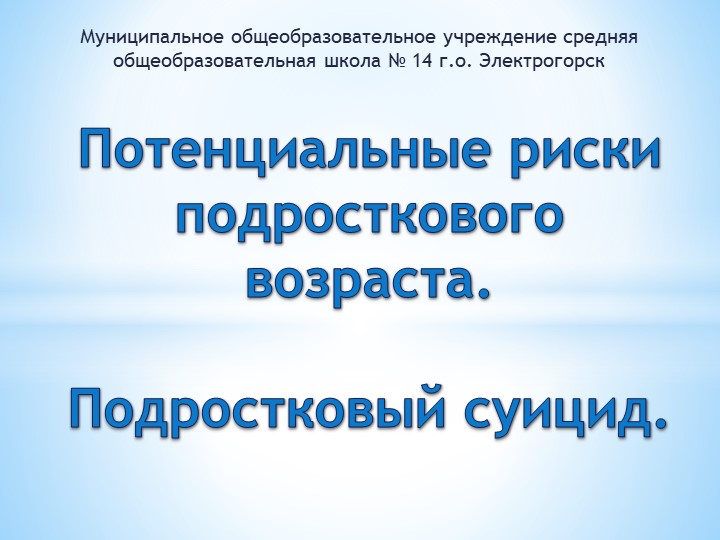 Муниципальное общеобразовательное учреждение средняя общеобразовательная школа № 14 г.о. Электрогорск

Потенциальные риски подросткового возраста.

Подростковый суицид.